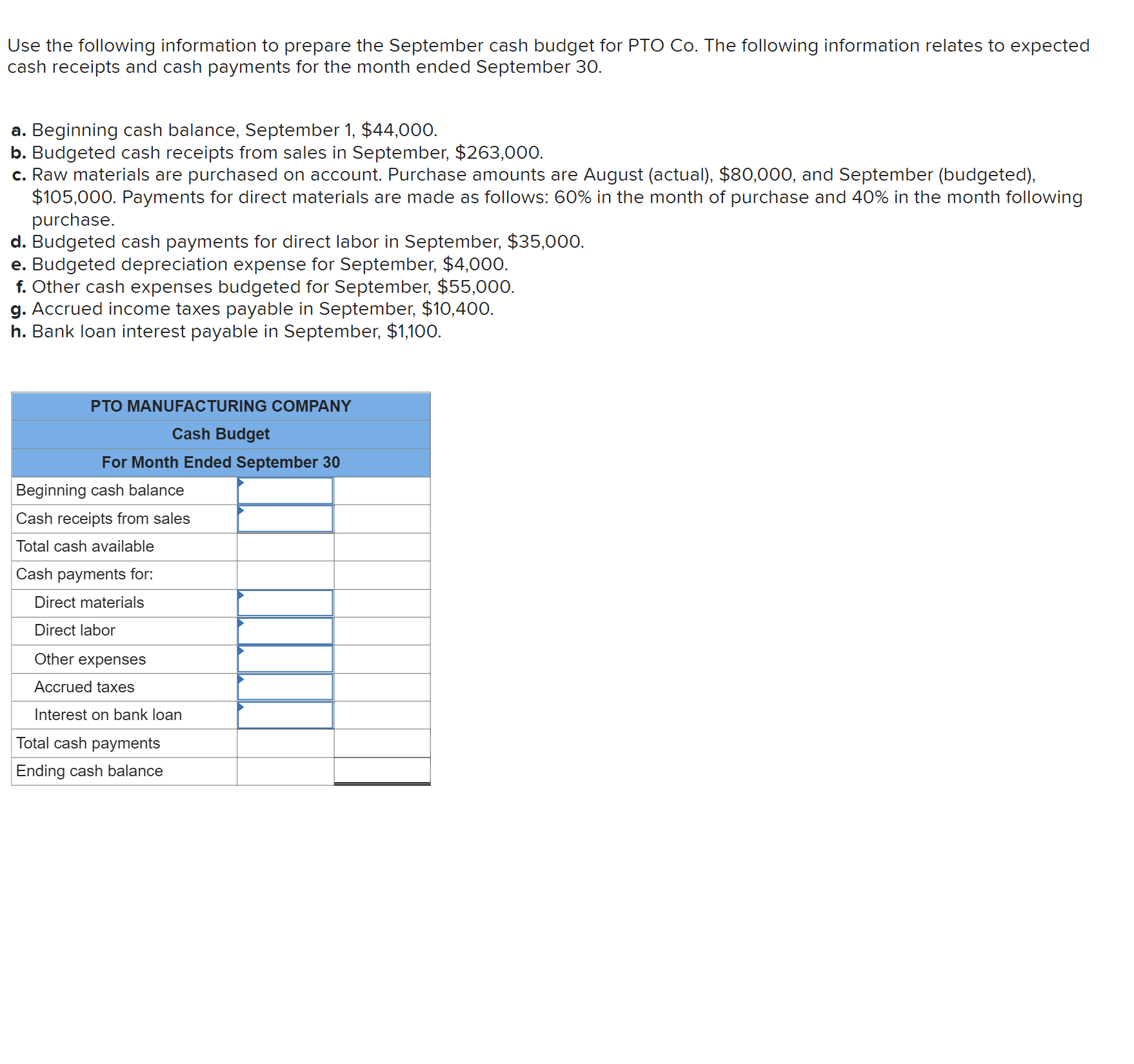 Use the following information to prepare the September cash budget for PTO Co. The following information relates to expected cash receipts and cash payments for the month ended September 30.

a. Beginning cash balance, September 1, $44,000.
b. Budgeted cash receipts from sales in September, $263,000.
c. Raw materials are purchased on account. Purchase amounts are August (actual), $80,000, and September (budgeted), $105,000. Payments for direct materials are made as follows: 60% in the month of purchase and 40% in the month following purchase.
d. Budgeted cash payments for direct labor in September, $35,000.
e. Budgeted depreciation expense for September, $4,000.
f. Other cash expenses budgeted for September, $55,000.
g. Accrued income taxes payable in September, $10,400.
h. Bank loan interest payable in September, $1,100.

| PTO MANUFACTURING COMPANY | | |
|---|---|---|
| Cash Budget | | |
| For Month Ended September 30 | | |
| Beginning cash balance | | |
| Cash receipts from sales | | |
| Total cash available | | |
| Cash payments for: | | |
| Direct materials | | |
| Direct labor | | |
| Other expenses | | |
| Accrued taxes | | |
| Interest on bank loan | | |
| Total cash payments | | |
| Ending cash balance | | |